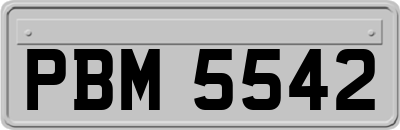 PBM 5542